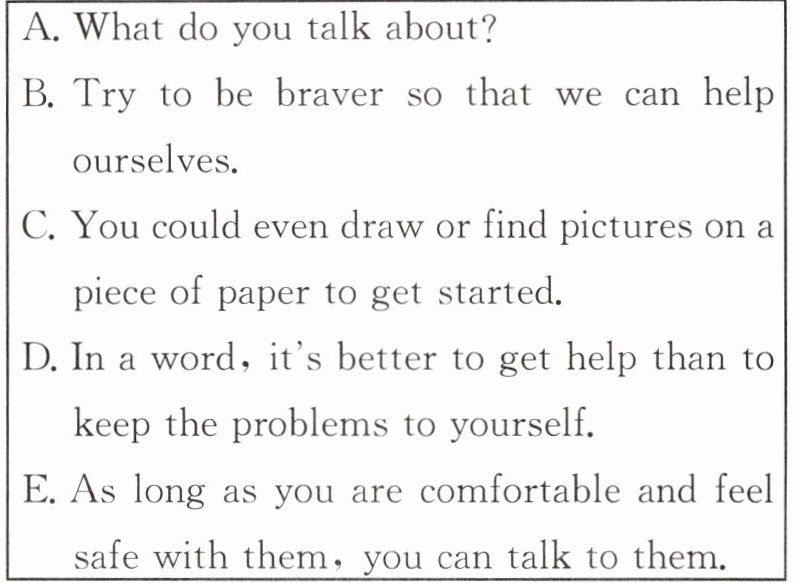 A. What do you talk about?

B. Try to be braver so that we can help ourselves.

C. You could even draw or find pictures on a piece of paper to get started.

D. In a word, it's better to get help than to keep the problems to yourself.

E. As long as you are comfortable and feel safe with them, you can talk to them.